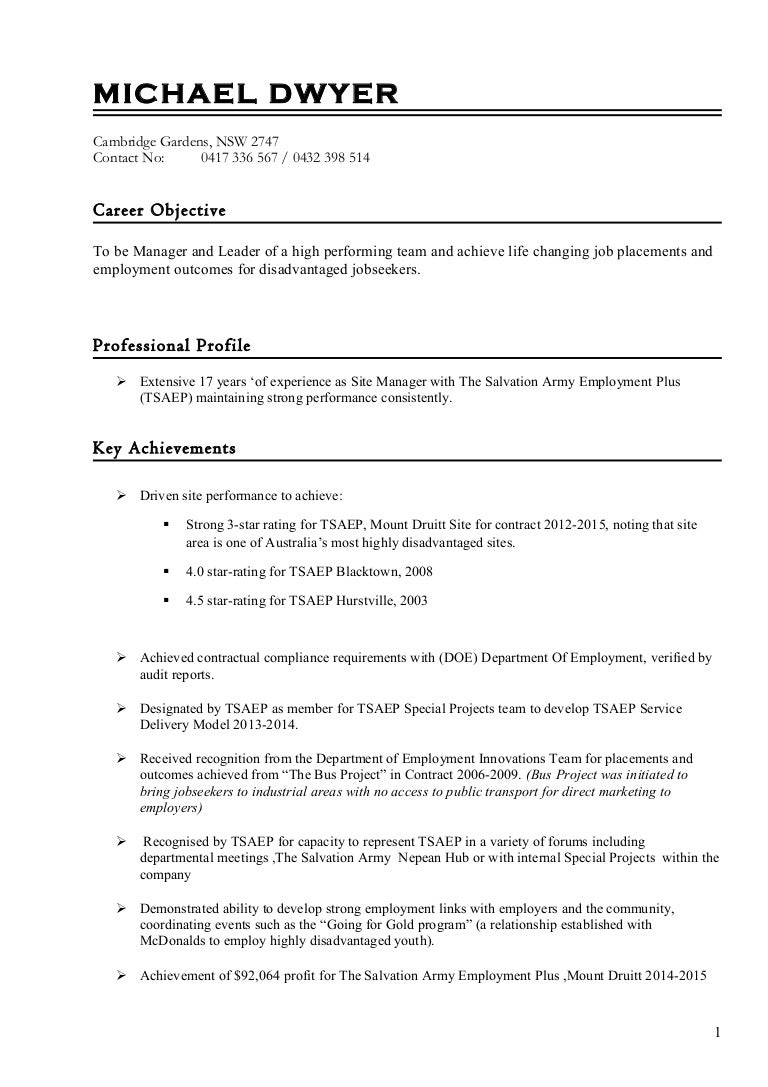 MICHAEL DWYER

Cambridge Gardens, NSW 2747
Contact No: 0417 336 567 / 0432 398 514

Career Objective

To be Manager and Leader of a high performing team and achieve life changing job placements and employment outcomes for disadvantaged jobseekers.

Professional Profile

➢ Extensive 17 years 'of experience as Site Manager with The Salvation Army Employment Plus (TSAEP) maintaining strong performance consistently.

Key Achievements

➢ Driven site performance to achieve:

▪ Strong 3-star rating for TSAEP, Mount Druitt Site for contract 2012-2015, noting that site area is one of Australia's most highly disadvantaged sites.

▪ 4.0 star-rating for TSAEP Blacktown, 2008

▪ 4.5 star-rating for TSAEP Hurstville, 2003

➢ Achieved contractual compliance requirements with (DOE) Department Of Employment, verified by audit reports.

➢ Designated by TSAEP as member for TSAEP Special Projects team to develop TSAEP Service Delivery Model 2013-2014.

➢ Received recognition from the Department of Employment Innovations Team for placements and outcomes achieved from "The Bus Project" in Contract 2006-2009. (Bus Project was initiated to bring jobseekers to industrial areas with no access to public transport for direct marketing to employers)

➢ Recognised by TSAEP for capacity to represent TSAEP in a variety of forums including departmental meetings ,The Salvation Army Nepean Hub or with internal Special Projects within the company

➢ Demonstrated ability to develop strong employment links with employers and the community, coordinating events such as the "Going for Gold program" (a relationship established with McDonalds to employ highly disadvantaged youth).

➢ Achievement of $92,064 profit for The Salvation Army Employment Plus ,Mount Druitt 2014-2015

1